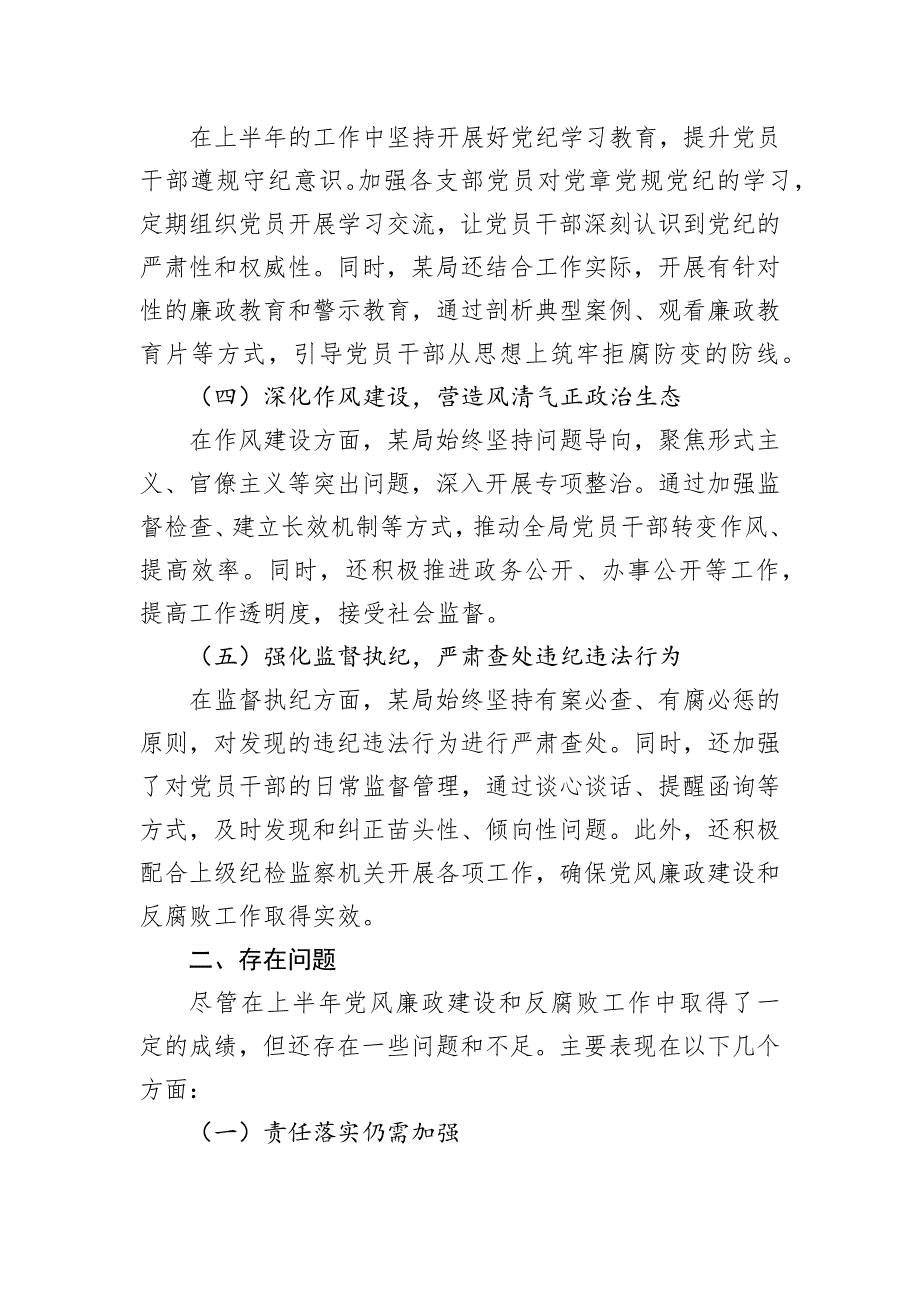 在上半年的工作中坚持开展好党纪学习教育，提升党员干部遵规守纪意识。加强各支部党员对党章党规党纪的学习，定期组织党员开展学习交流，让党员干部深刻认识到党纪的严肃性和权威性。同时，某局还结合工作实际，开展有针对性的廉政教育和警示教育，通过剖析典型案例、观看廉政教育片等方式，引导党员干部从思想上筑牢拒腐防变的防线。

（四）深化作风建设，营造风清气正政治生态

在作风建设方面，某局始终坚持问题导向，聚焦形式主义、官僚主义等突出问题，深入开展专项整治。通过加强监督检查、建立长效机制等方式，推动全局党员干部转变作风、提高效率。同时，还积极推进政务公开、办事公开等工作，提高工作透明度，接受社会监督。

（五）强化监督执纪，严肃查处违纪违法行为

在监督执纪方面，某局始终坚持有案必查、有腐必惩的原则，对发现的违纪违法行为进行严肃查处。同时，还加强了对党员干部的日常监督管理，通过谈心谈话、提醒函询等方式，及时发现和纠正苗头性、倾向性问题。此外，还积极配合上级纪检监察机关开展各项工作，确保党风廉政建设和反腐败工作取得实效。

二、存在问题

尽管在上半年党风廉政建设和反腐败工作中取得了一定的成绩，但还存在一些问题和不足。主要表现在以下几个方面：

（一）责任落实仍需加强